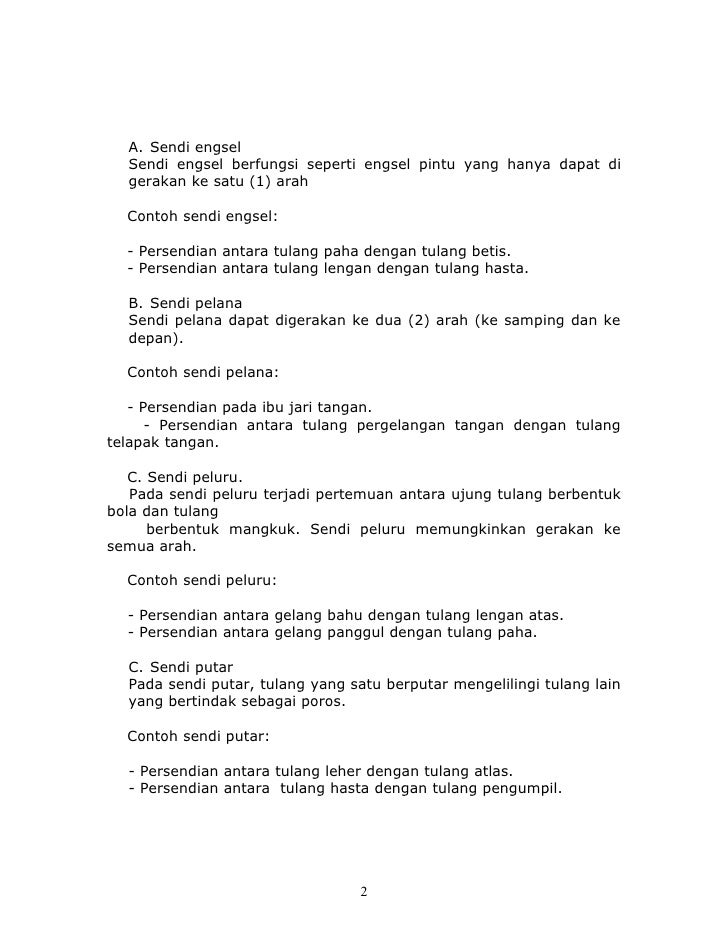 A. Sendi engsel
Sendi engsel berfungsi seperti engsel pintu yang hanya dapat di gerakan ke satu (1) arah

Contoh sendi engsel:

- Persendian antara tulang paha dengan tulang betis.
- Persendian antara tulang lengan dengan tulang hasta.

B. Sendi pelana
Sendi pelana dapat digerakan ke dua (2) arah (ke samping dan ke depan).

Contoh sendi pelana:

- Persendian pada ibu jari tangan.
- Persendian antara tulang pergelangan tangan dengan tulang telapak tangan.

C. Sendi peluru.
Pada sendi peluru terjadi pertemuan antara ujung tulang berbentuk bola dan tulang
berbentuk mangkuk. Sendi peluru memungkinkan gerakan ke semua arah.

Contoh sendi peluru:

- Persendian antara gelang bahu dengan tulang lengan atas.
- Persendian antara gelang panggul dengan tulang paha.

C. Sendi putar
Pada sendi putar, tulang yang satu berputar mengelilingi tulang lain yang bertindak sebagai poros.

Contoh sendi putar:

- Persendian antara tulang leher dengan tulang atlas.
- Persendian antara tulang hasta dengan tulang pengumpil.

2